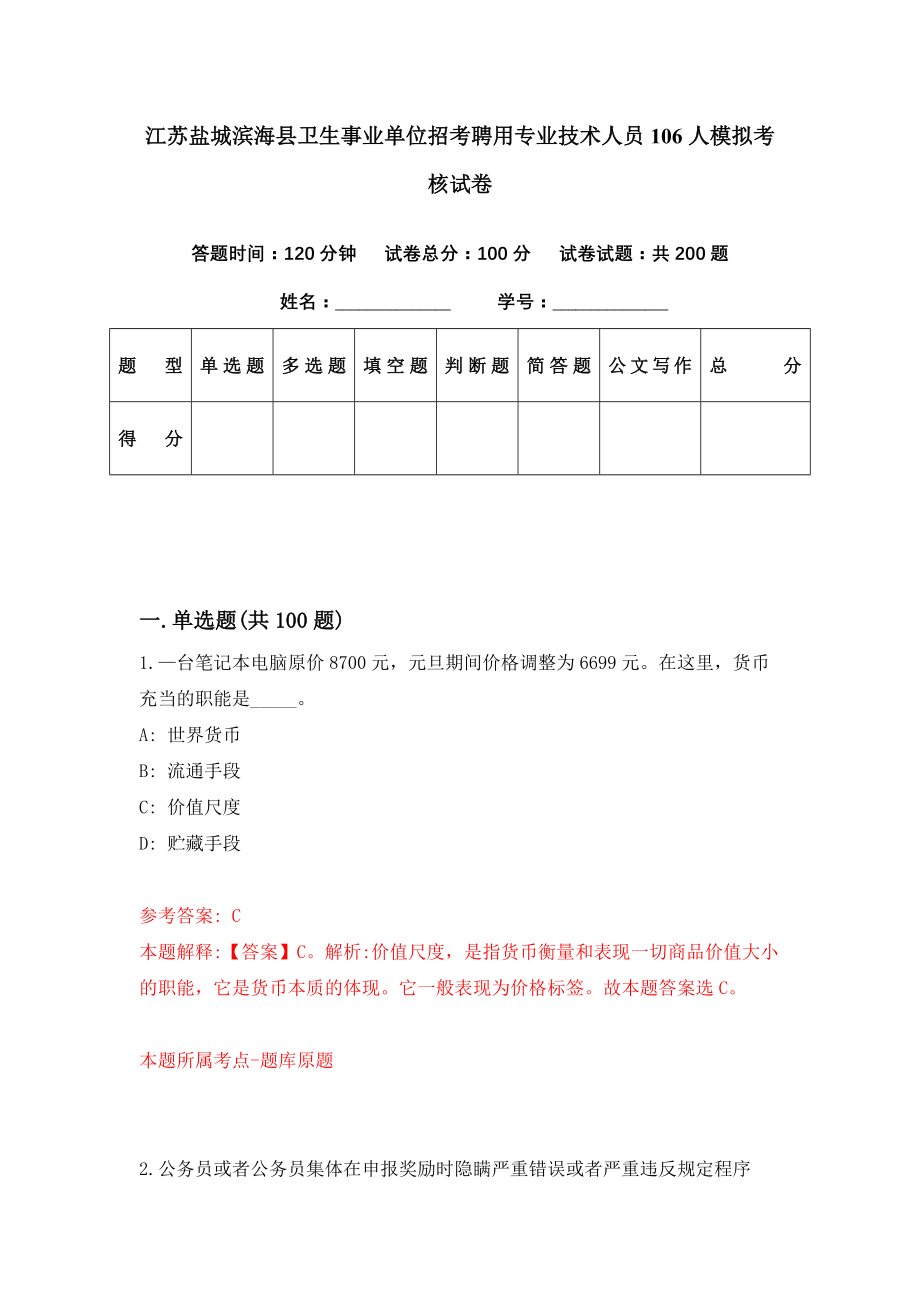 江苏盐城滨海县卫生事业单位招考聘用专业技术人员106人模拟考核试卷

答题时间：120分钟　试卷总分：100分　试卷试题：共200题

姓名：____________　学号：____________

| 题　型 | 单选题 | 多选题 | 填空题 | 判断题 | 简答题 | 公文写作 | 总　分 |
|---|---|---|---|---|---|---|---|
| 得　分 | | | | | | | |

一.单选题(共100题)

1.一台笔记本电脑原价8700元，元旦期间价格调整为6699元。在这里，货币充当的职能是_____。

A: 世界货币

B: 流通手段

C: 价值尺度

D: 贮藏手段

参考答案: C

本题解释:【答案】C。解析:价值尺度，是指货币衡量和表现一切商品价值大小的职能，它是货币本质的体现。它一般表现为价格标签。故本题答案选C。

本题所属考点-题库原题

2.公务员或者公务员集体在申报奖励时隐瞒严重错误或者严重违反规定程序